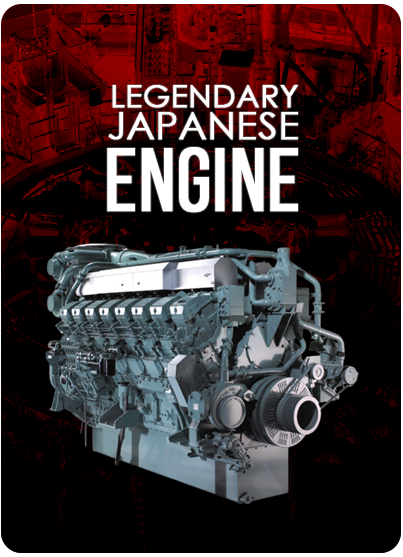 LEGENDARY
JAPANESE
ENGINE